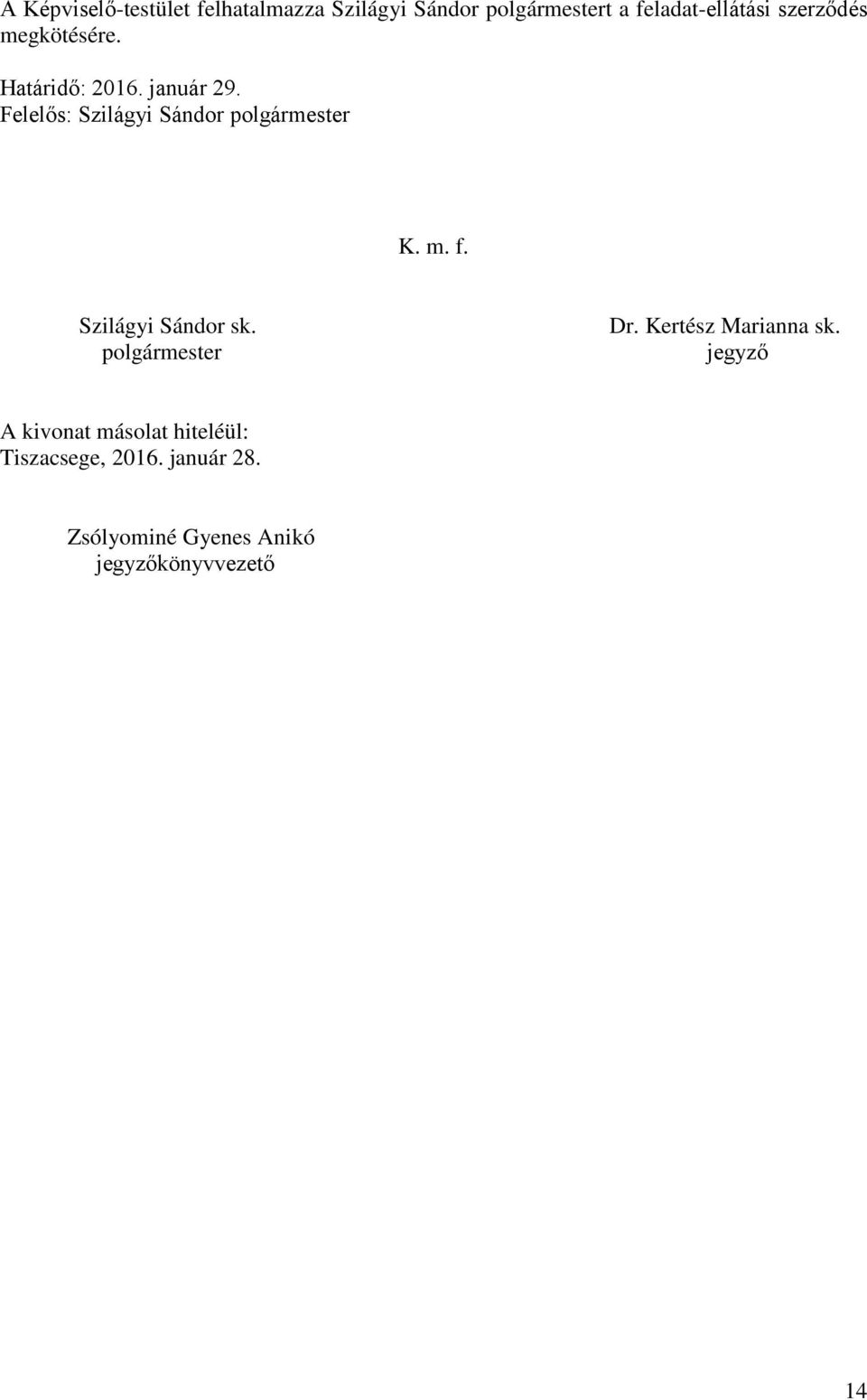 A Képviselő-testület felhatalmazza Szilágyi Sándor polgármestert a feladat-ellátási szerződés megkötésére.

Határidő: 2016. január 29.
Felelős: Szilágyi Sándor polgármester

K. m. f.

Szilágyi Sándor sk.
polgármester

Dr. Kertész Marianna sk.
jegyző

A kivonat másolat hiteléül:
Tiszacsege, 2016. január 28.

Zsólyominé Gyenes Anikó
jegyzőkönyvvezető

14